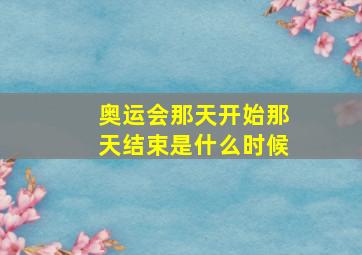 奥运会那天开始那天结束是什么时候